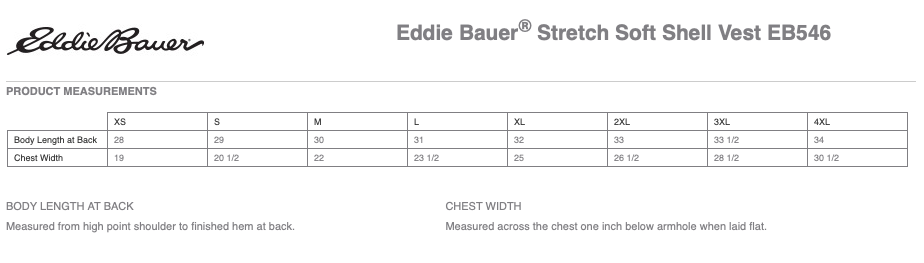 Eddie Bauer

Eddie Bauer® Stretch Soft Shell Vest EB546

PRODUCT MEASUREMENTS

| | XS | S | M | L | XL | 2XL | 3XL | 4XL |
|---|---|---|---|---|---|---|---|---|
| Body Length at Back | 28 | 29 | 30 | 31 | 32 | 33 | 33 1/2 | 34 |
| Chest Width | 19 | 20 1/2 | 22 | 23 1/2 | 25 | 26 1/2 | 28 1/2 | 30 1/2 |

BODY LENGTH AT BACK

Measured from high point shoulder to finished hem at back.

CHEST WIDTH

Measured across the chest one inch below armhole when laid flat.